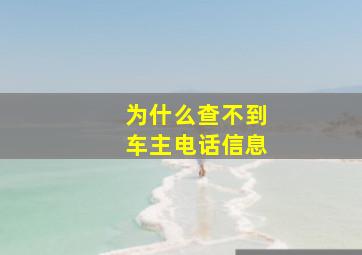 为什么查不到
车主电话信息